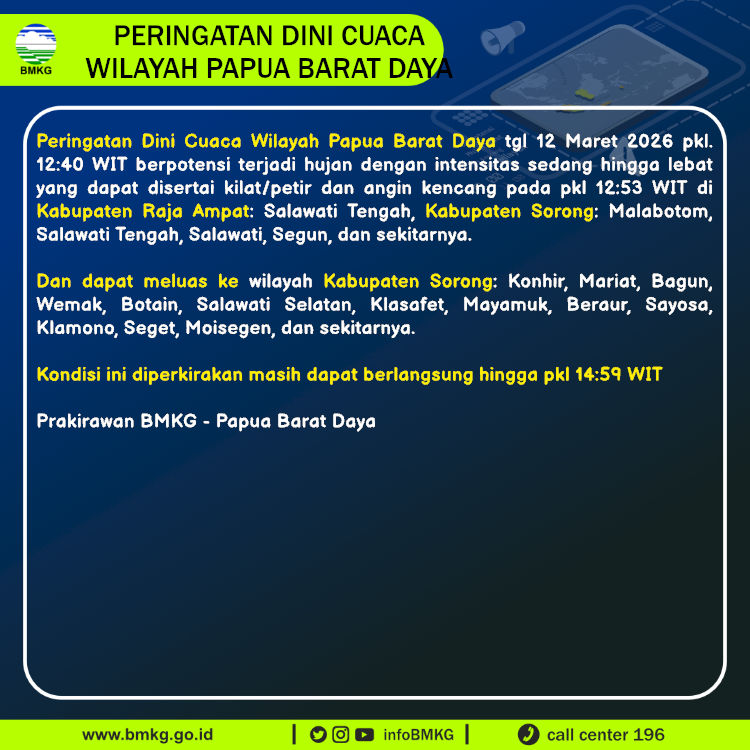 BMKG

PERINGATAN DINI CUACA
WILAYAH PAPUA BARAT DAYA

Peringatan Dini Cuaca Wilayah Papua Barat Daya tgl 12 Maret 2026 pkl. 12:40 WIT berpotensi terjadi hujan dengan intensitas sedang hingga lebat yang dapat disertai kilat/petir dan angin kencang pada pkl 12:53 WIT di Kabupaten Raja Ampat: Salawati Tengah, Kabupaten Sorong: Malabotom, Salawati Tengah, Salawati, Segun, dan sekitarnya.

Dan dapat meluas ke wilayah Kabupaten Sorong: Konhir, Mariat, Bagun, Wemak, Botain, Salawati Selatan, Klasafet, Mayamuk, Beraur, Sayosa, Klamono, Seget, Moisegen, dan sekitarnya.

Kondisi ini diperkirakan masih dapat berlangsung hingga pkl 14:59 WIT

Prakirawan BMKG - Papua Barat Daya

www.bmkg.go.id | infoBMKG | call center 196